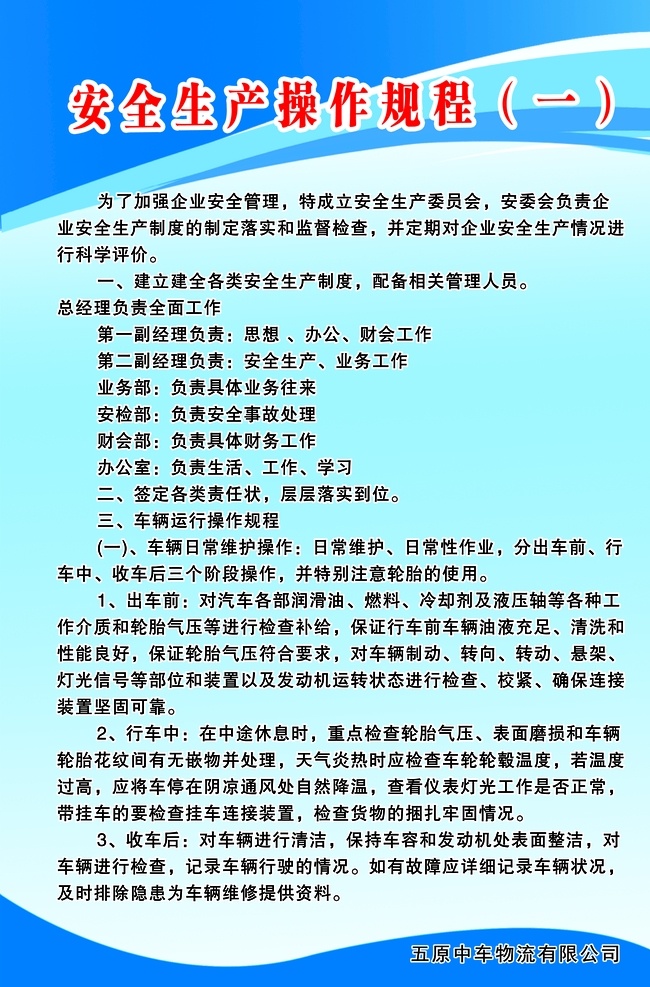 安全生产操作规程（一）

为了加强企业安全管理，特成立安全生产委员会，安委会负责企业安全生产制度的制定落实和监督检查，并定期对企业安全生产情况进行科学评价。

一、建立建全各类安全生产制度，配备相关管理人员。

总经理负责全面工作

第一副经理负责：思想 、办公、财会工作

第二副经理负责：安全生产、业务工作

业务部：负责具体业务往来

安检部：负责安全事故处理

财会部：负责具体财务工作

办公室：负责生活、工作、学习

二、签定各类责任状，层层落实到位。

三、车辆运行操作规程

(一)、车辆日常维护操作：日常维护、日常性作业，分出车前、行车中、收车后三个阶段操作，并特别注意轮胎的使用。

1、出车前：对汽车各部润滑油、燃料、冷却剂及液压轴等各种工作介质和轮胎气压等进行检查补给，保证行车前车辆油液充足、清洗和性能良好，保证轮胎气压符合要求，对车辆制动、转向、转动、悬架、灯光信号等部位和装置以及发动机运转状态进行检查、校紧、确保连接装置坚固可靠。

2、行车中：在中途休息时，重点检查轮胎气压、表面磨损和车辆轮胎花纹间有无嵌物并处理，天气炎热时应检查车轮轮毂温度，若温度过高，应将车停在阴凉通风处自然降温，查看仪表灯光工作是否正常，带挂车的要检查挂车连接装置，检查货物的捆扎牢固情况。

3、收车后：对车辆进行清洁，保持车容和发动机处表面整洁，对车辆进行检查，记录车辆行驶的情况。如有故障应详细记录车辆状况，及时排除隐患为车辆维修提供资料。

五原中车物流有限公司